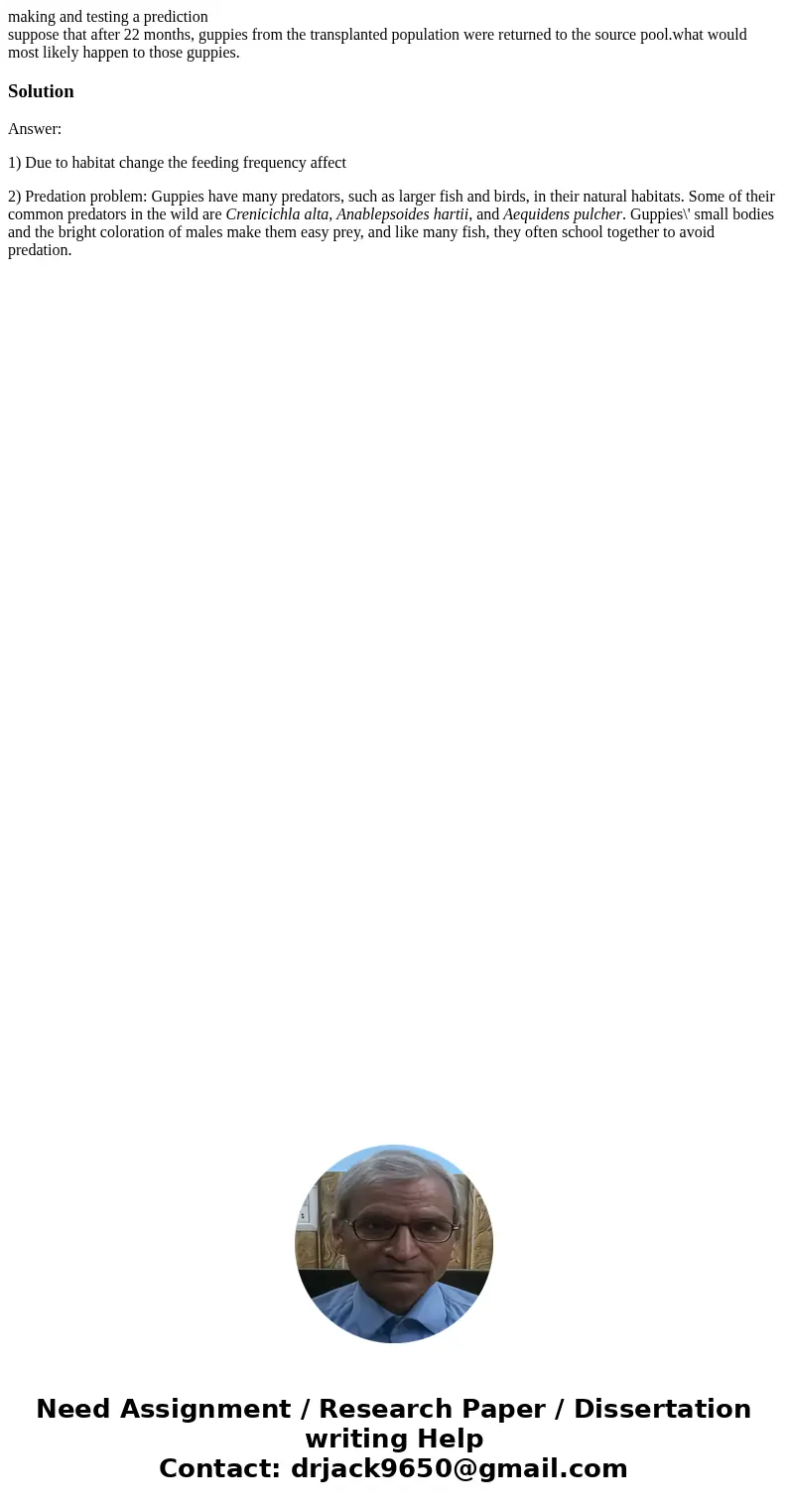 making and testing a prediction
suppose that after 22 months, guppies from the transplanted population were returned to the source pool.what would most likely happen to those guppies.

Solution

Answer:

1) Due to habitat change the feeding frequency affect

2) Predation problem: Guppies have many predators, such as larger fish and birds, in their natural habitats. Some of their common predators in the wild are Crenicichla alta, Anablepsoides hartii, and Aequidens pulcher. Guppies\' small bodies and the bright coloration of males make them easy prey, and like many fish, they often school together to avoid predation.

Need Assignment / Research Paper / Dissertation writing Help
Contact: drjack9650@gmail.com